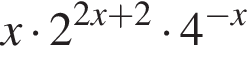 $x \cdot 2^{2x+2} \cdot 4^{-x}$